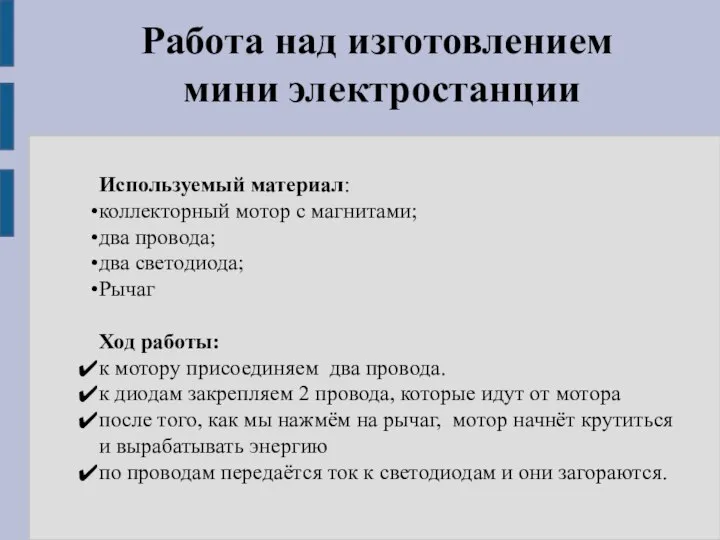 Работа над изготовлением мини электростанции

Используемый материал:
•коллекторный мотор с магнитами;
•два провода;
•два светодиода;
•Рычаг

Ход работы:
✔к мотору присоединяем два провода.
✔к диодам закрепляем 2 провода, которые идут от мотора
✔после того, как мы нажмём на рычаг, мотор начнёт крутиться и вырабатывать энергию
✔по проводам передаётся ток к светодиодам и они загораются.